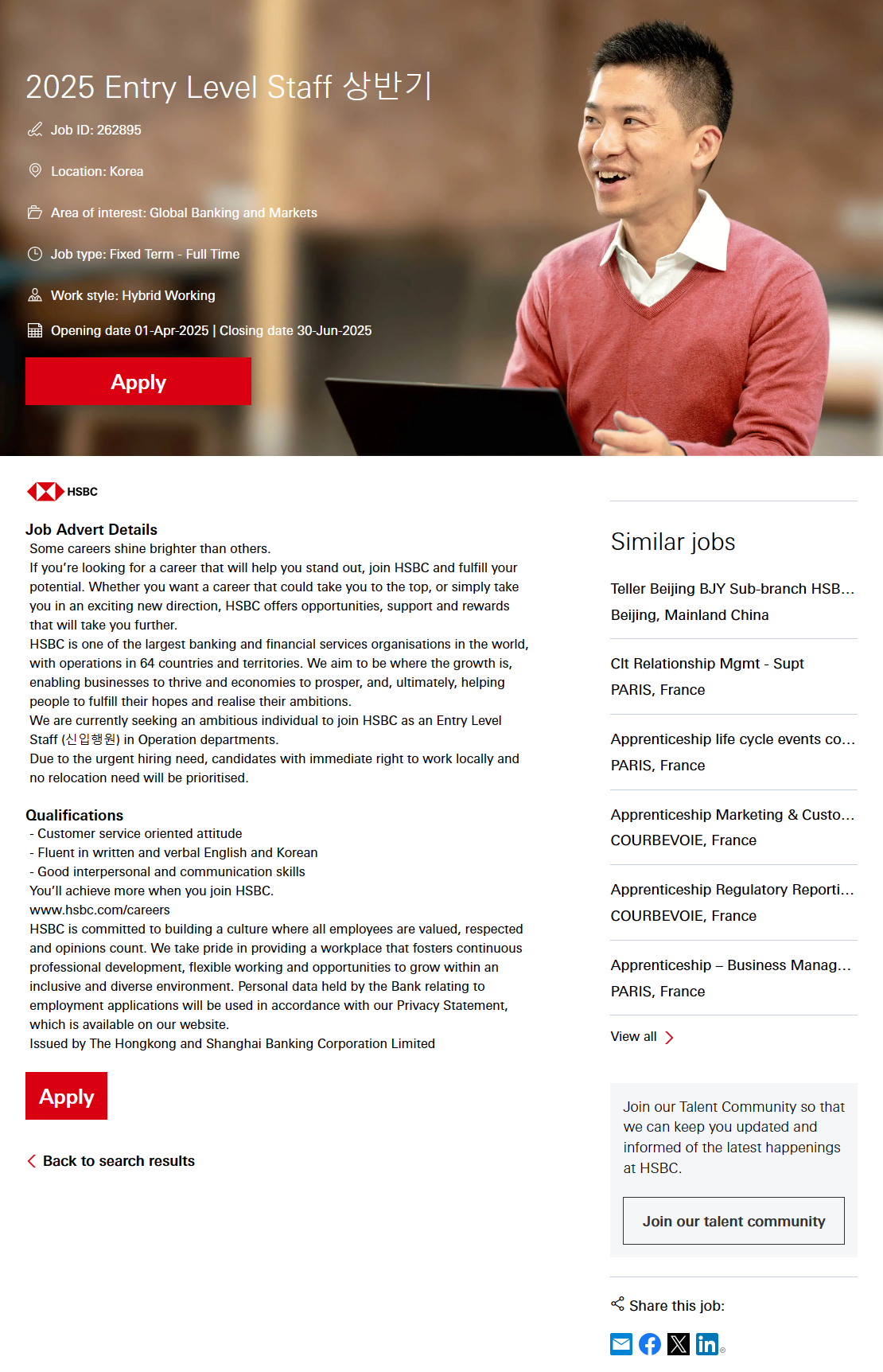 2025 Entry Level Staff 상반기

Job ID: 262895

Location: Korea

Area of interest: Global Banking and Markets

Job type: Fixed Term - Full Time

Work style: Hybrid Working

Opening date 01-Apr-2025 | Closing date 30-Jun-2025

Apply

HSBC

Job Advert Details
Some careers shine brighter than others.
If you're looking for a career that will help you stand out, join HSBC and fulfill your potential. Whether you want a career that could take you to the top, or simply take you in an exciting new direction, HSBC offers opportunities, support and rewards that will take you further.
HSBC is one of the largest banking and financial services organisations in the world, with operations in 64 countries and territories. We aim to be where the growth is, enabling businesses to thrive and economies to prosper, and, ultimately, helping people to fulfill their hopes and realise their ambitions.
We are currently seeking an ambitious individual to join HSBC as an Entry Level Staff (신입행원) in Operation departments.
Due to the urgent hiring need, candidates with immediate right to work locally and no relocation need will be prioritised.

Qualifications
- Customer service oriented attitude
- Fluent in written and verbal English and Korean
- Good interpersonal and communication skills
You'll achieve more when you join HSBC.
www.hsbc.com/careers
HSBC is committed to building a culture where all employees are valued, respected and opinions count. We take pride in providing a workplace that fosters continuous professional development, flexible working and opportunities to grow within an inclusive and diverse environment. Personal data held by the Bank relating to employment applications will be used in accordance with our Privacy Statement, which is available on our website.
Issued by The Hongkong and Shanghai Banking Corporation Limited

Apply

Back to search results

Similar jobs

Teller Beijing BJY Sub-branch HSB...
Beijing, Mainland China

Clt Relationship Mgmt - Supt
PARIS, France

Apprenticeship life cycle events co...
PARIS, France

Apprenticeship Marketing & Custo...
COURBEVOIE, France

Apprenticeship Regulatory Reporti...
COURBEVOIE, France

Apprenticeship – Business Manag...
PARIS, France

View all

Join our Talent Community so that we can keep you updated and informed of the latest happenings at HSBC.

Join our talent community

Share this job: